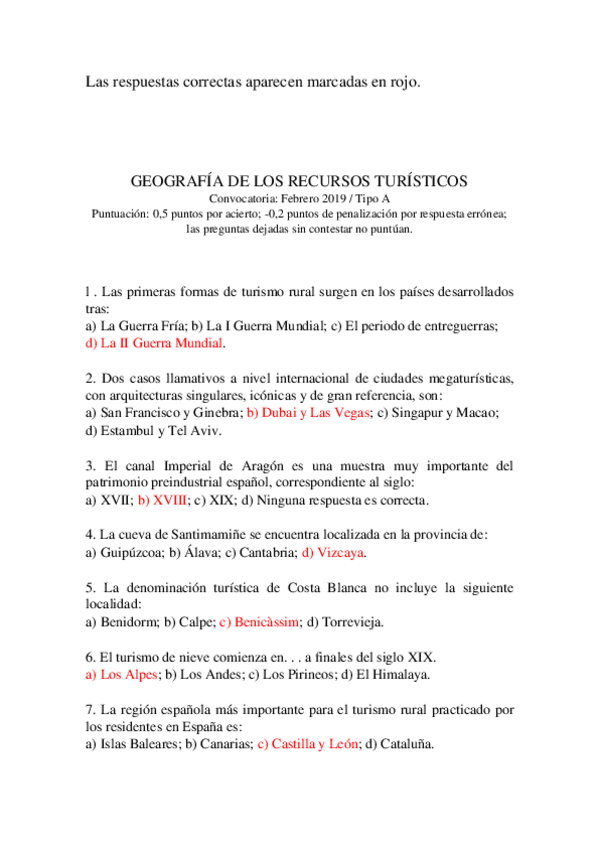 Las respuestas correctas aparecen marcadas en rojo.

GEOGRAFÍA DE LOS RECURSOS TURÍSTICOS
Convocatoria: Febrero 2019 / Tipo A
Puntuación: 0,5 puntos por acierto; -0,2 puntos de penalización por respuesta errónea; las preguntas dejadas sin contestar no puntúan.

1 . Las primeras formas de turismo rural surgen en los países desarrollados tras:
a) La Guerra Fría; b) La I Guerra Mundial; c) El periodo de entreguerras; d) La II Guerra Mundial.

2. Dos casos llamativos a nivel internacional de ciudades megaturísticas, con arquitecturas singulares, icónicas y de gran referencia, son:
a) San Francisco y Ginebra; b) Dubai y Las Vegas; c) Singapur y Macao; d) Estambul y Tel Aviv.

3. El canal Imperial de Aragón es una muestra muy importante del patrimonio preindustrial español, correspondiente al siglo:
a) XVII; b) XVIII; c) XIX; d) Ninguna respuesta es correcta.

4. La cueva de Santimamiñe se encuentra localizada en la provincia de:
a) Guipúzcoa; b) Álava; c) Cantabria; d) Vizcaya.

5. La denominación turística de Costa Blanca no incluye la siguiente localidad:
a) Benidorm; b) Calpe; c) Benicàssim; d) Torrevieja.

6. El turismo de nieve comienza en. . . a finales del siglo XIX.
a) Los Alpes; b) Los Andes; c) Los Pirineos; d) El Himalaya.

7. La región española más importante para el turismo rural practicado por los residentes en España es:
a) Islas Baleares; b) Canarias; c) Castilla y León; d) Cataluña.